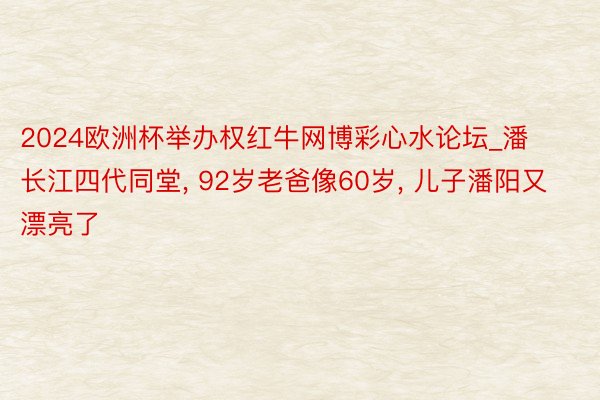 2024欧洲杯举办权红牛网博彩心水论坛_潘长江四代同堂, 92岁老爸像60岁, 儿子潘阳又漂亮了